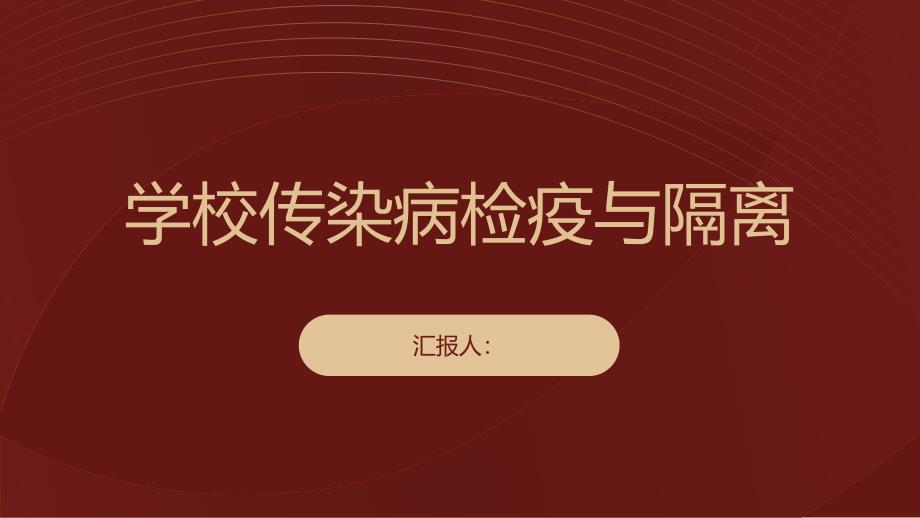 学校传染病检疫与隔离

汇报人: